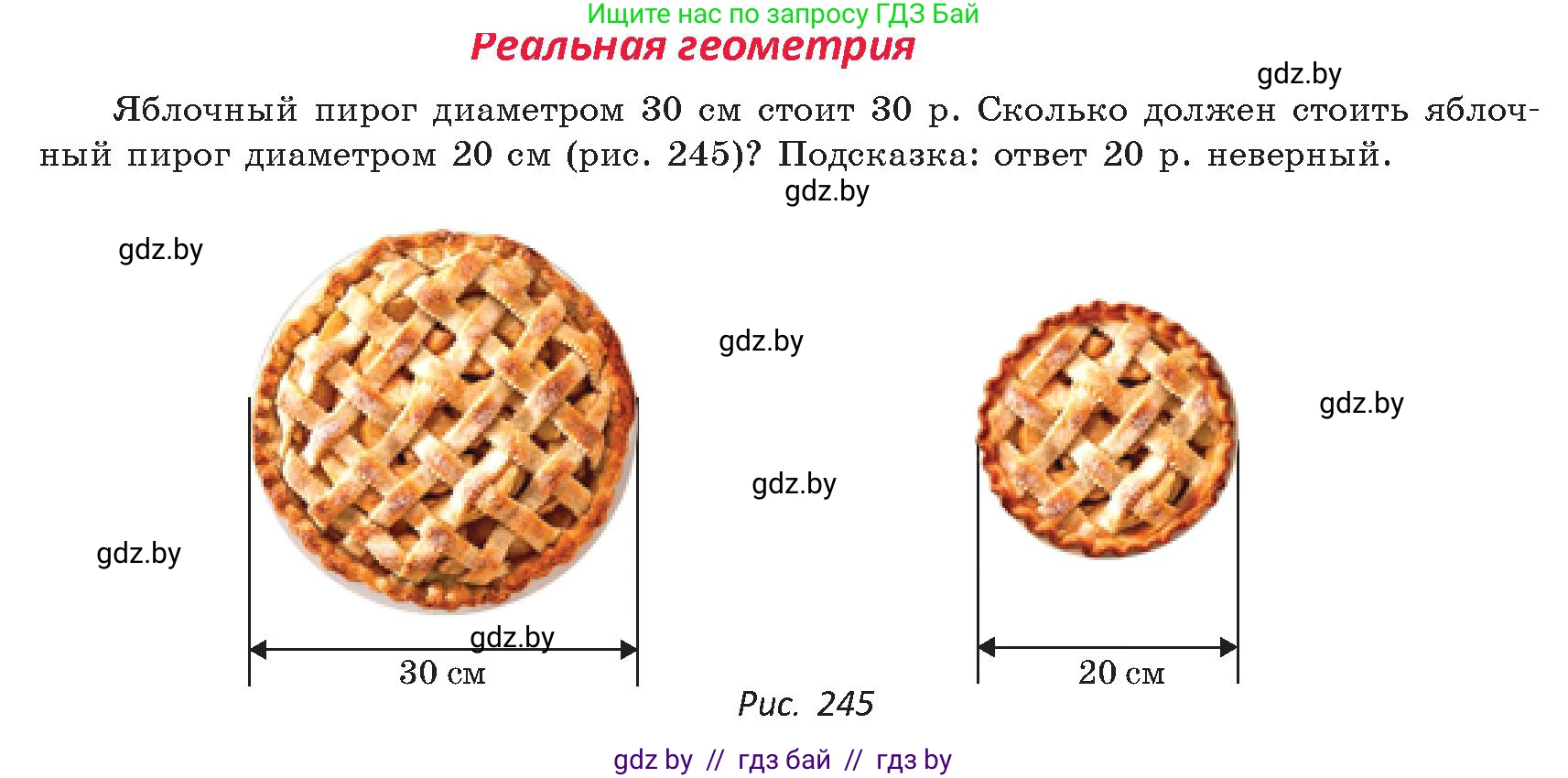 Ищите нас по запросу ГДЗ Бай

Реальная геометрия

gdz.by

Яблочный пирог диаметром 30 см стоит 30 р. Сколько должен стоить яблочный пирог диаметром 20 см (рис. 245)? Подсказка: ответ 20 р. неверный.

gdz.by

gdz.by

gdz.by

gdz.by

gdz.by

gdz.by

gdz.by

30 см

20 см

Рис. 245

gdz by // гдз бай // гдз by